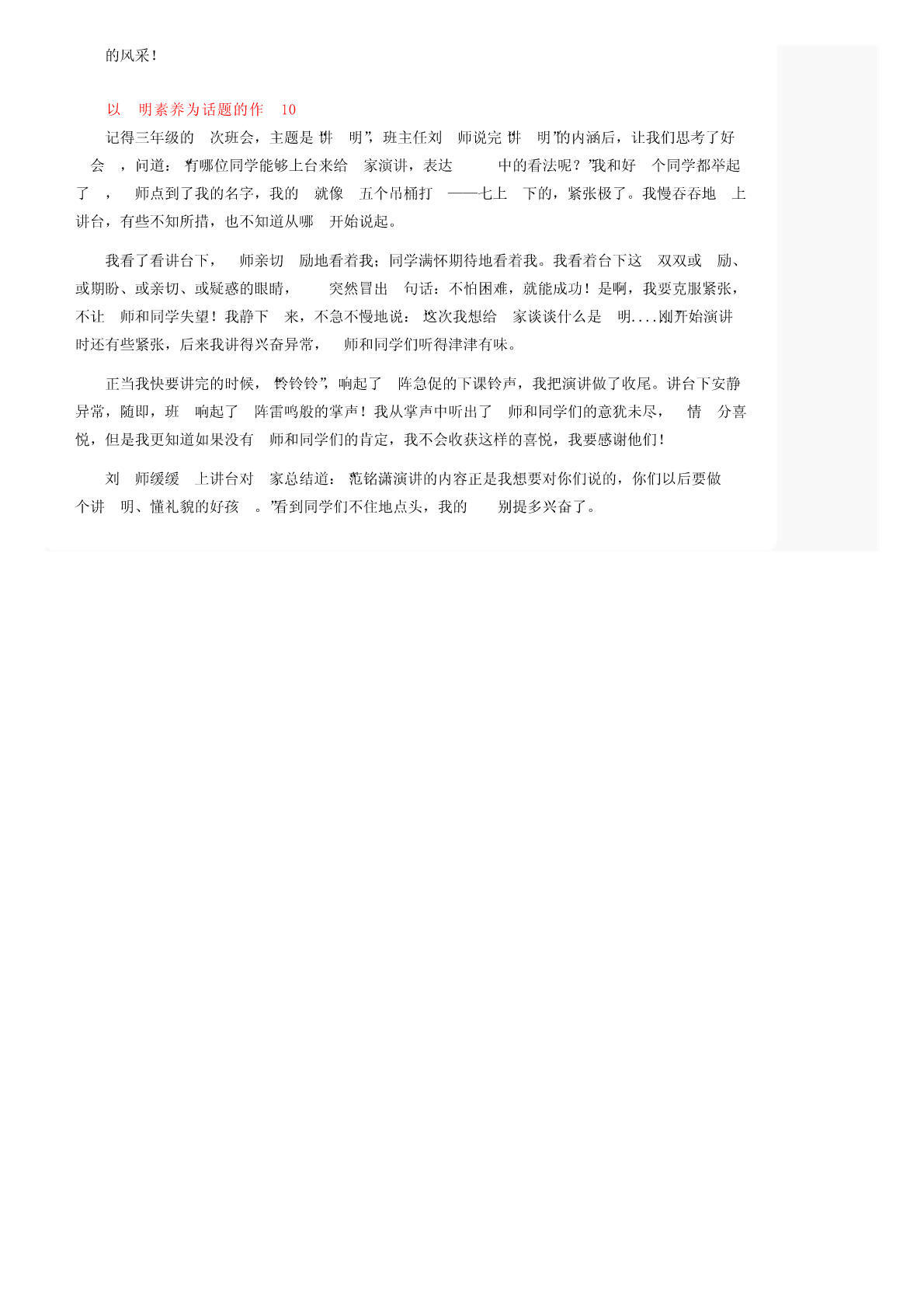 的风采！

以 明素养为话题的作 10

记得三年级的 次班会，主题是“讲 明”，班主任刘 师说完“讲 明”的内涵后，让我们思考了好 会 ，问道：“有哪位同学能够上台来给 家演讲，表达 中的看法呢？”我和好 个同学都举起了 ， 师点到了我的名字，我的 就像 五个吊桶打 ——七上 下的，紧张极了。我慢吞吞地 上讲台，有些不知所措，也不知道从哪 开始说起。

我看了看讲台下， 师亲切 励地看着我；同学满怀期待地看着我。我看着台下这 双双或 励、或期盼、或亲切、或疑惑的眼睛， 突然冒出 句话：不怕困难，就能成功！是啊，我要克服紧张，不让 师和同学失望！我静下 来，不急不慢地说：“这次我想给 家谈谈什么是 明....”刚开始演讲时还有些紧张，后来我讲得兴奋异常， 师和同学们听得津津有味。

正当我快要讲完的时候，“铃铃铃”，响起了 阵急促的下课铃声，我把演讲做了收尾。讲台下安静异常，随即，班 响起了 阵雷鸣般的掌声！我从掌声中听出了 师和同学们的意犹未尽， 情 分喜悦，但是我更知道如果没有 师和同学们的肯定，我不会收获这样的喜悦，我要感谢他们！

刘 师缓缓 上讲台对 家总结道：“范铭潇演讲的内容正是我想要对你们说的，你们以后要做 个讲 明、懂礼貌的好孩 。”看到同学们不住地点头，我的 别提多兴奋了。